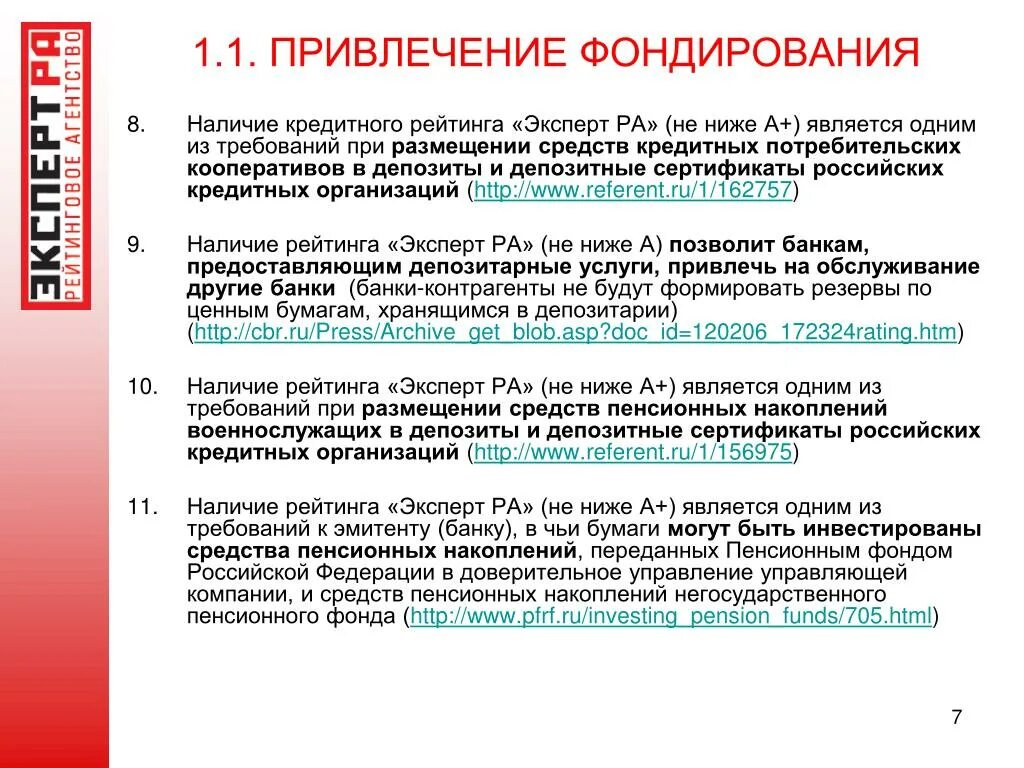 ЭКСПЕРТ РА
РЕЙТИНГОВОЕ АГЕНТСТВО

1.1. ПРИВЛЕЧЕНИЕ ФОНДИРОВАНИЯ

8. Наличие кредитного рейтинга «Эксперт РА» (не ниже А+) является одним из требований при размещении средств кредитных потребительских кооперативов в депозиты и депозитные сертификаты российских кредитных организаций (http://www.referent.ru/1/162757)

9. Наличие рейтинга «Эксперт РА» (не ниже А) позволит банкам, предоставляющим депозитарные услуги, привлечь на обслуживание другие банки (банки-контрагенты не будут формировать резервы по ценным бумагам, хранящимся в депозитарии) (http://cbr.ru/Press/Archive_get_blob.asp?doc_id=120206_172324rating.htm)

10. Наличие рейтинга «Эксперт РА» (не ниже А+) является одним из требований при размещении средств пенсионных накоплений военнослужащих в депозиты и депозитные сертификаты российских кредитных организаций (http://www.referent.ru/1/156975)

11. Наличие рейтинга «Эксперт РА» (не ниже А+) является одним из требований к эмитенту (банку), в чьи бумаги могут быть инвестированы средства пенсионных накоплений, переданных Пенсионным фондом Российской Федерации в доверительное управление управляющей компании, и средств пенсионных накоплений негосударственного пенсионного фонда (http://www.pfrf.ru/investing_pension_funds/705.html)

7